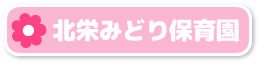 北栄みどり保育園